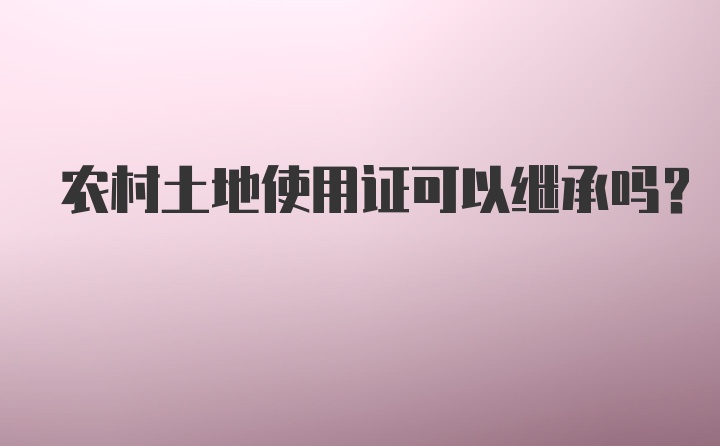 农村土地使用证可以继承吗?